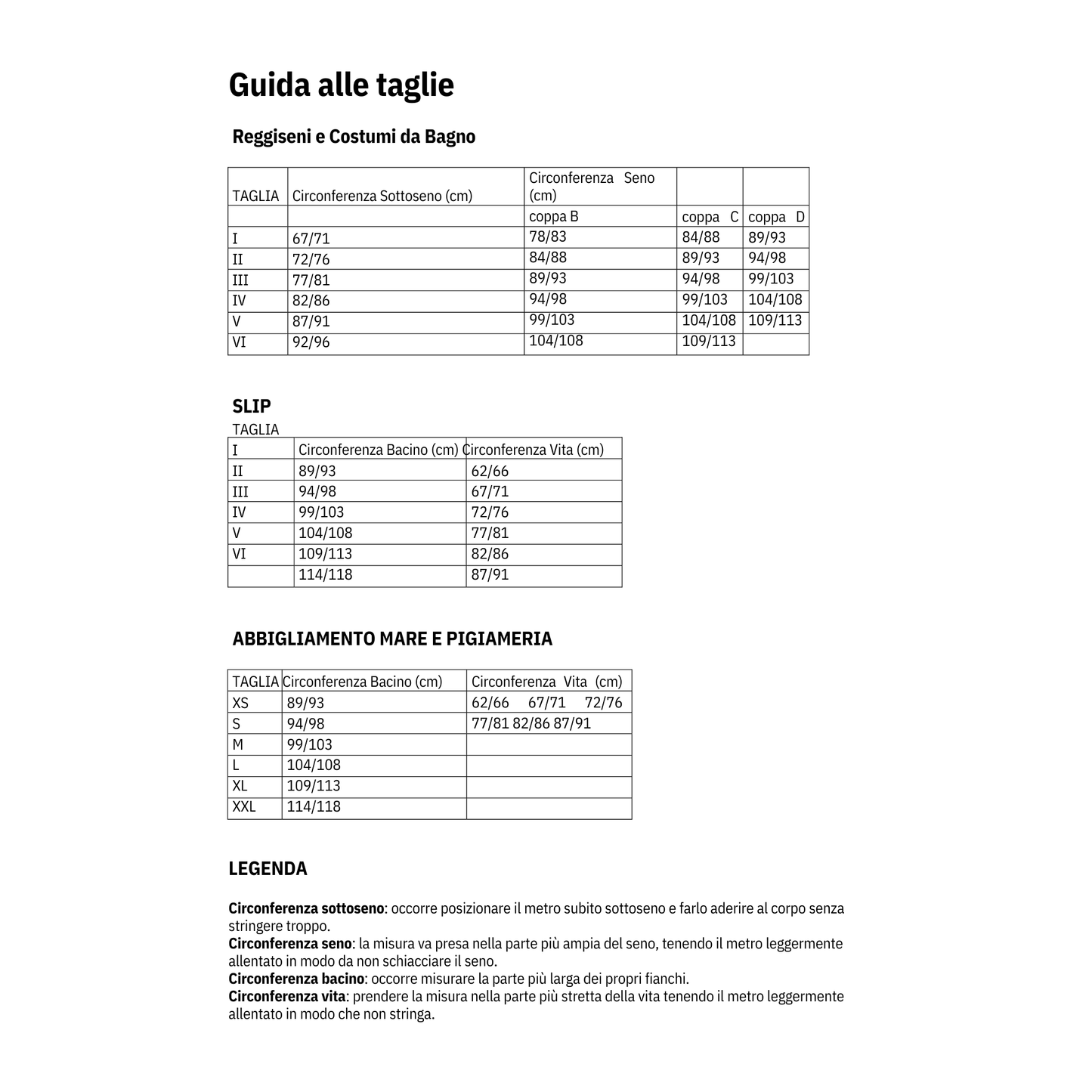 Guida alle taglie

Reggiseni e Costumi da Bagno

| TAGLIA | Circonferenza Sottoseno (cm) | Circonferenza Seno (cm) | | |
|---|---|---|---|---|
| | | coppa B | coppa C | coppa D |
| I | 67/71 | 78/83 | 84/88 | 89/93 |
| II | 72/76 | 84/88 | 89/93 | 94/98 |
| III | 77/81 | 89/93 | 94/98 | 99/103 |
| IV | 82/86 | 94/98 | 99/103 | 104/108 |
| V | 87/91 | 99/103 | 104/108 | 109/113 |
| VI | 92/96 | 104/108 | 109/113 | |

SLIP

TAGLIA

| I | Circonferenza Bacino (cm) | Circonferenza Vita (cm) |
|---|---|---|
| II | 89/93 | 62/66 |
| III | 94/98 | 67/71 |
| IV | 99/103 | 72/76 |
| V | 104/108 | 77/81 |
| VI | 109/113 | 82/86 |
| | 114/118 | 87/91 |

ABBIGLIAMENTO MARE E PIGIAMERIA

| TAGLIA | Circonferenza Bacino (cm) | Circonferenza Vita (cm) |
|---|---|---|
| XS | 89/93 | 62/66 67/71 72/76 |
| S | 94/98 | 77/81 82/86 87/91 |
| M | 99/103 | |
| L | 104/108 | |
| XL | 109/113 | |
| XXL | 114/118 | |

LEGENDA

Circonferenza sottoseno: occorre posizionare il metro subito sottoseno e farlo aderire al corpo senza stringere troppo.
Circonferenza seno: la misura va presa nella parte più ampia del seno, tenendo il metro leggermente allentato in modo da non schiacciare il seno.
Circonferenza bacino: occorre misurare la parte più larga dei propri fianchi.
Circonferenza vita: prendere la misura nella parte più stretta della vita tenendo il metro leggermente allentato in modo che non stringa.